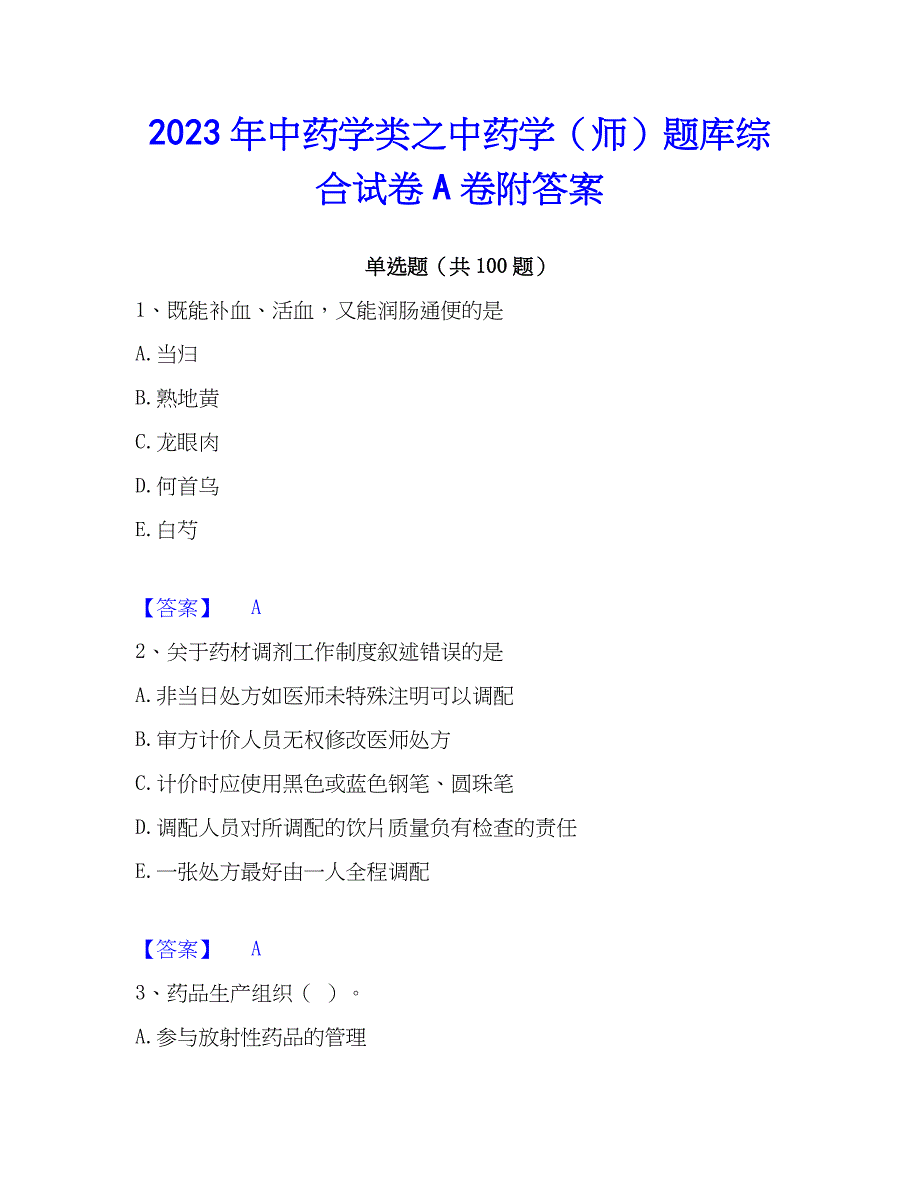 2023年中药学类之中药学（师）题库综合试卷A卷附答案

单选题（共100题）

1、既能补血、活血，又能润肠通便的是

A.当归

B.熟地黄

C.龙眼肉

D.何首乌

E.白芍

【答案】 A

2、关于药材调剂工作制度叙述错误的是

A.非当日处方如医师未特殊注明可以调配

B.审方计价人员无权修改医师处方

C.计价时应使用黑色或蓝色钢笔、圆珠笔

D.调配人员对所调配的饮片质量负有检查的责任

E.一张处方最好由一人全程调配

【答案】 A

3、药品生产组织（ ）。

A.参与放射性药品的管理